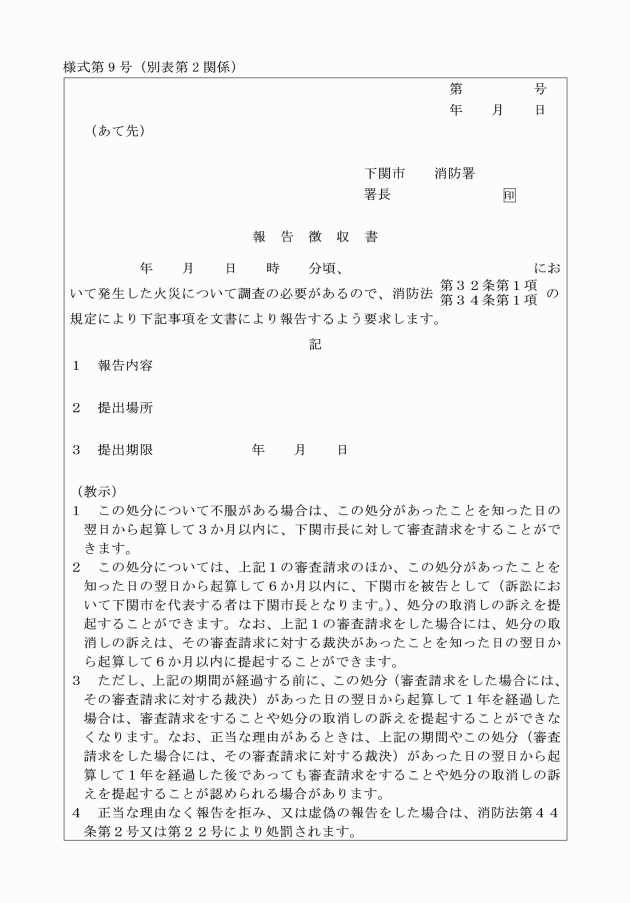 様式第９号（別表第２関係）

第　　　号
年　　月　　日

（あて先）

下関市　　消防署
署長　　　　　　印

報　告　徴　収　書

年　　月　　日　　時　　分頃、　　　　　　　　　において発生した火災について調査の必要があるので、消防法 第３２条第１項 第３４条第１項 の規定により下記事項を文書により報告するよう要求します。

記

１　報告内容

２　提出場所

３　提出期限　　　　　年　　月　　日

（教示）
１　この処分について不服がある場合は、この処分があったことを知った日の翌日から起算して３か月以内に、下関市長に対して審査請求をすることができます。
２　この処分については、上記１の審査請求のほか、この処分があったことを知った日の翌日から起算して６か月以内に、下関市を被告として（訴訟において下関市を代表する者は下関市長となります。）、処分の取消しの訴えを提起することができます。なお、上記１の審査請求をした場合には、処分の取消しの訴えは、その審査請求に対する裁決があったことを知った日の翌日から起算して６か月以内に提起することができます。
３　ただし、上記の期間が経過する前に、この処分（審査請求をした場合には、その審査請求に対する裁決）があった日の翌日から起算して１年を経過した場合は、審査請求をすることや処分の取消しの訴えを提起することができなくなります。なお、正当な理由があるときは、上記の期間やこの処分（審査請求をした場合には、その審査請求に対する裁決）があった日の翌日から起算して１年を経過した後であっても審査請求をすることや処分の取消しの訴えを提起することが認められる場合があります。
４　正当な理由なく報告を拒み、又は虚偽の報告をした場合は、消防法第４４条第２号又は第２２号により処罰されます。